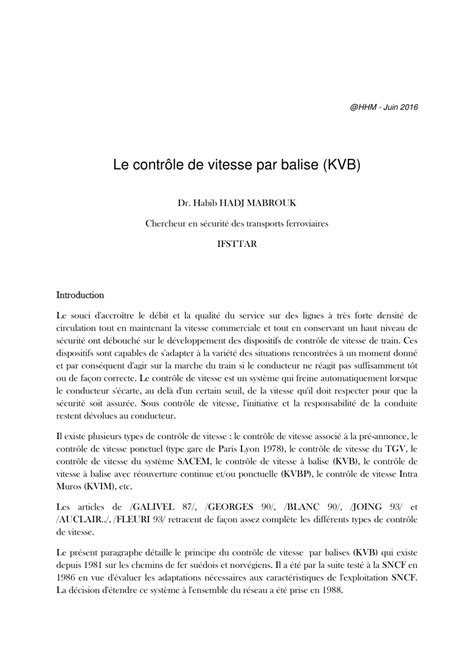 @HHM - Juin 2016

Le contrôle de vitesse par balise (KVB)

Dr. Habib HADJ MABROUK

Chercheur en sécurité des transports ferroviaires

IFSTTAR

Introduction

Le souci d'accroître le débit et la qualité du service sur des lignes à très forte densité de circulation tout en maintenant la vitesse commerciale et tout en conservant un haut niveau de sécurité ont débouché sur le développement des dispositifs de contrôle de vitesse de train. Ces dispositifs sont capables de s'adapter à la variété des situations rencontrées à un moment donné et par conséquent d'agir sur la marche du train si le conducteur ne réagit pas suffisamment tôt ou de façon correcte. Le contrôle de vitesse est un système qui freine automatiquement lorsque le conducteur s'écarte, au delà d'un certain seuil, de la vitesse qu'il doit respecter pour que la sécurité soit assurée. Sous contrôle de vitesse, l'initiative et la responsabilité de la conduite restent dévolues au conducteur.

Il existe plusieurs types de contrôle de vitesse : le contrôle de vitesse associé à la pré-annonce, le contrôle de vitesse ponctuel (type gare de Paris Lyon 1978), le contrôle de vitesse du TGV, le contrôle de vitesse du système SACEM, le contrôle de vitesse à balise (KVB), le contrôle de vitesse à balise avec réouverture continue et/ou ponctuelle (KVBP), le contrôle de vitesse Intra Muros (KVIM), etc.

Les articles de /GALIVEL 87/, /GEORGES 90/, /BLANC 90/, /JOING 93/ et /AUCLAIR../, /FLEURI 93/ retracent de façon assez complète les différents types de contrôle de vitesse.

Le présent paragraphe détaille le principe du contrôle de vitesse par balises (KVB) qui existe depuis 1981 sur les chemins de fer suédois et norvégiens. Il a été par la suite testé à la SNCF en 1986 en vue d'évaluer les adaptations nécessaires aux caractéristiques de l'exploitation SNCF. La décision d'étendre ce système à l'ensemble du réseau a été prise en 1988.